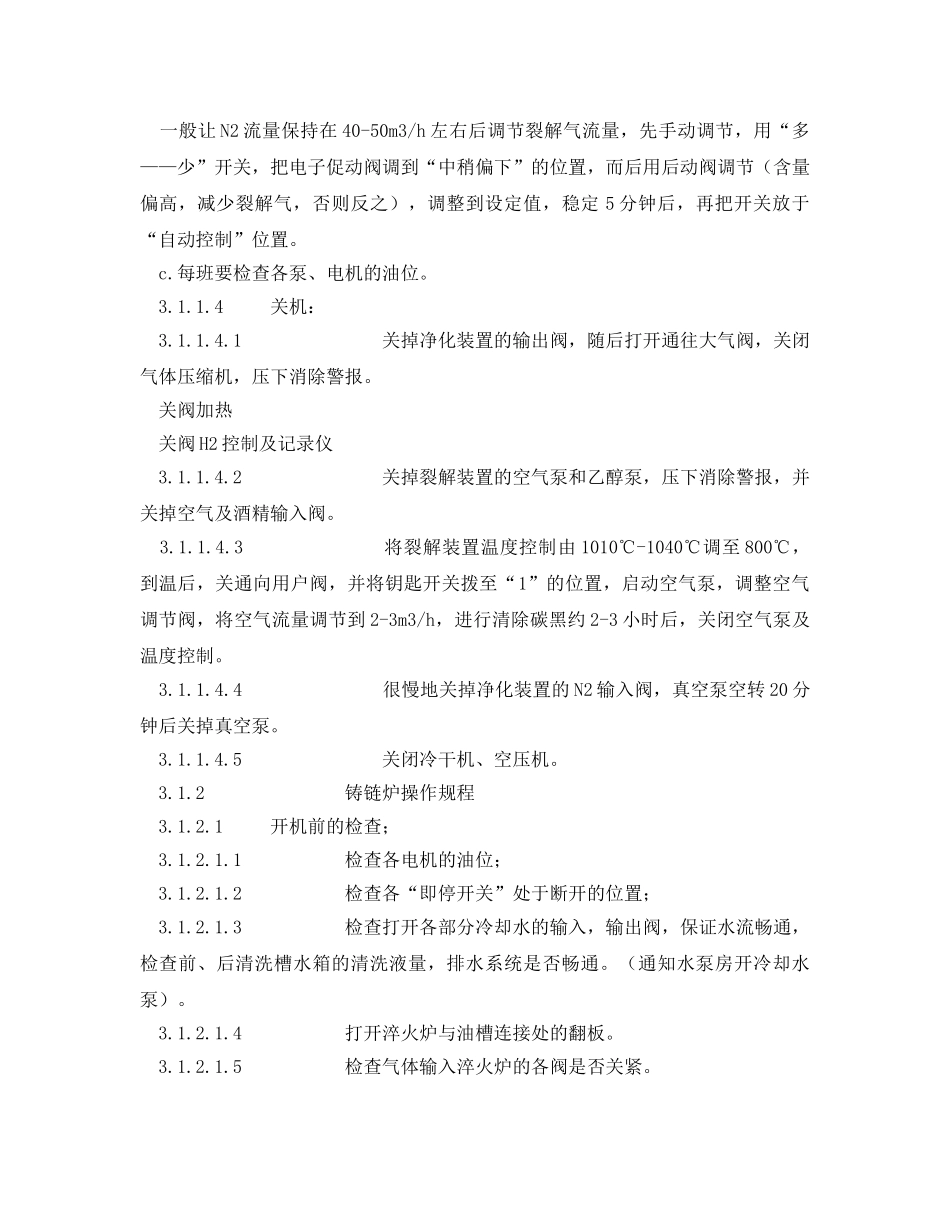 一般让N2流量保持在40-50m3/h左右后调节裂解气流量，先手动调节，用“多——少”开关，把电子促动阀调到“中稍偏下”的位置，而后用后动阀调节（含量偏高，减少裂解气，否则反之），调整到设定值，稳定5分钟后，再把开关放于“自动控制”位置。

c.每班要检查各泵、电机的油位。

3.1.1.4 关机：

3.1.1.4.1 关掉净化装置的输出阀，随后打开通往大气阀，关闭气体压缩机，压下消除警报。

关阀加热

关阀H2控制及记录仪

3.1.1.4.2 关掉裂解装置的空气泵和乙醇泵，压下消除警报，并关掉空气及酒精输入阀。

3.1.1.4.3 将裂解装置温度控制由1010℃-1040℃调至800℃，到温后，关通向用户阀，并将钥匙开关拨至“1”的位置，启动空气泵，调整空气调节阀，将空气流量调节到2-3m3/h，进行清除碳黑约2-3小时后，关闭空气泵及温度控制。

3.1.1.4.4 很慢地关掉净化装置的N2输入阀，真空泵空转20分钟后关掉真空泵。

3.1.1.4.5 关闭冷干机、空压机。

3.1.2 铸链炉操作规程

3.1.2.1 开机前的检查；

3.1.2.1.1 检查各电机的油位；

3.1.2.1.2 检查各“即停开关”处于断开的位置；

3.1.2.1.3 检查打开各部分冷却水的输入，输出阀，保证水流畅通，检查前、后清洗槽水箱的清洗液量，排水系统是否畅通。（通知水泵房开冷却水泵）。

3.1.2.1.4 打开淬火炉与油槽连接处的翻板。

3.1.2.1.5 检查气体输入淬火炉的各阀是否关紧。